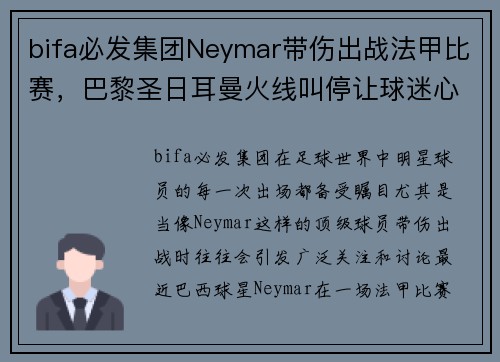 bifa必发集团Neymar带伤出战法甲比赛，巴黎圣日耳曼火线叫停让球迷心

bifa必发集团在足球世界中明星球员的每一次出场都备受瞩目尤其是当像Neymar这样的顶级球员带伤出战时往往会引发广泛关注和讨论最近巴西球星Neymar在一场法甲比赛